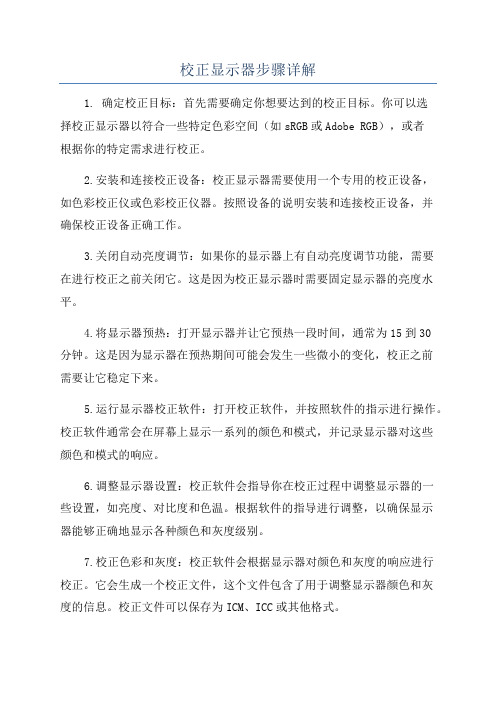 校正显示器步骤详解

1. 确定校正目标：首先需要确定你想要达到的校正目标。你可以选择校正显示器以符合一些特定色彩空间（如 sRGB 或 Adobe RGB），或者根据你的特定需求进行校正。

2.安装和连接校正设备：校正显示器需要使用一个专用的校正设备，如色彩校正仪或色彩校正仪器。按照设备的说明安装和连接校正设备，并确保校正设备正确工作。

3.关闭自动亮度调节：如果你的显示器上有自动亮度调节功能，需要在进行校正之前关闭它。这是因为校正显示器时需要固定显示器的亮度水平。

4.将显示器预热：打开显示器并让它预热一段时间，通常为 15 到 30 分钟。这是因为显示器在预热期间可能会发生一些微小的变化，校正之前需要让它稳定下来。

5.运行显示器校正软件：打开校正软件，并按照软件的指示进行操作。校正软件通常会在屏幕上显示一系列的颜色和模式，并记录显示器对这些颜色和模式的响应。

6.调整显示器设置：校正软件会指导你在校正过程中调整显示器的一些设置，如亮度、对比度和色温。根据软件的指导进行调整，以确保显示器能够正确地显示各种颜色和灰度级别。

7.校正色彩和灰度：校正软件会根据显示器对颜色和灰度的响应进行校正。它会生成一个校正文件，这个文件包含了用于调整显示器颜色和灰度的信息。校正文件可以保存为 ICM、ICC 或其他格式。